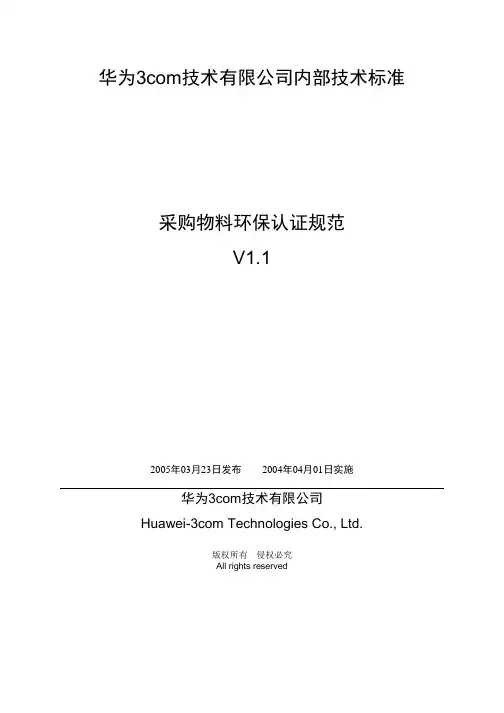 华为3com技术有限公司内部技术标准

采购物料环保认证规范
V1.1

2005年03月23日发布 2004年04月01日实施

华为3com技术有限公司
Huawei-3com Technologies Co., Ltd.

版权所有 侵权必究
All rights reserved